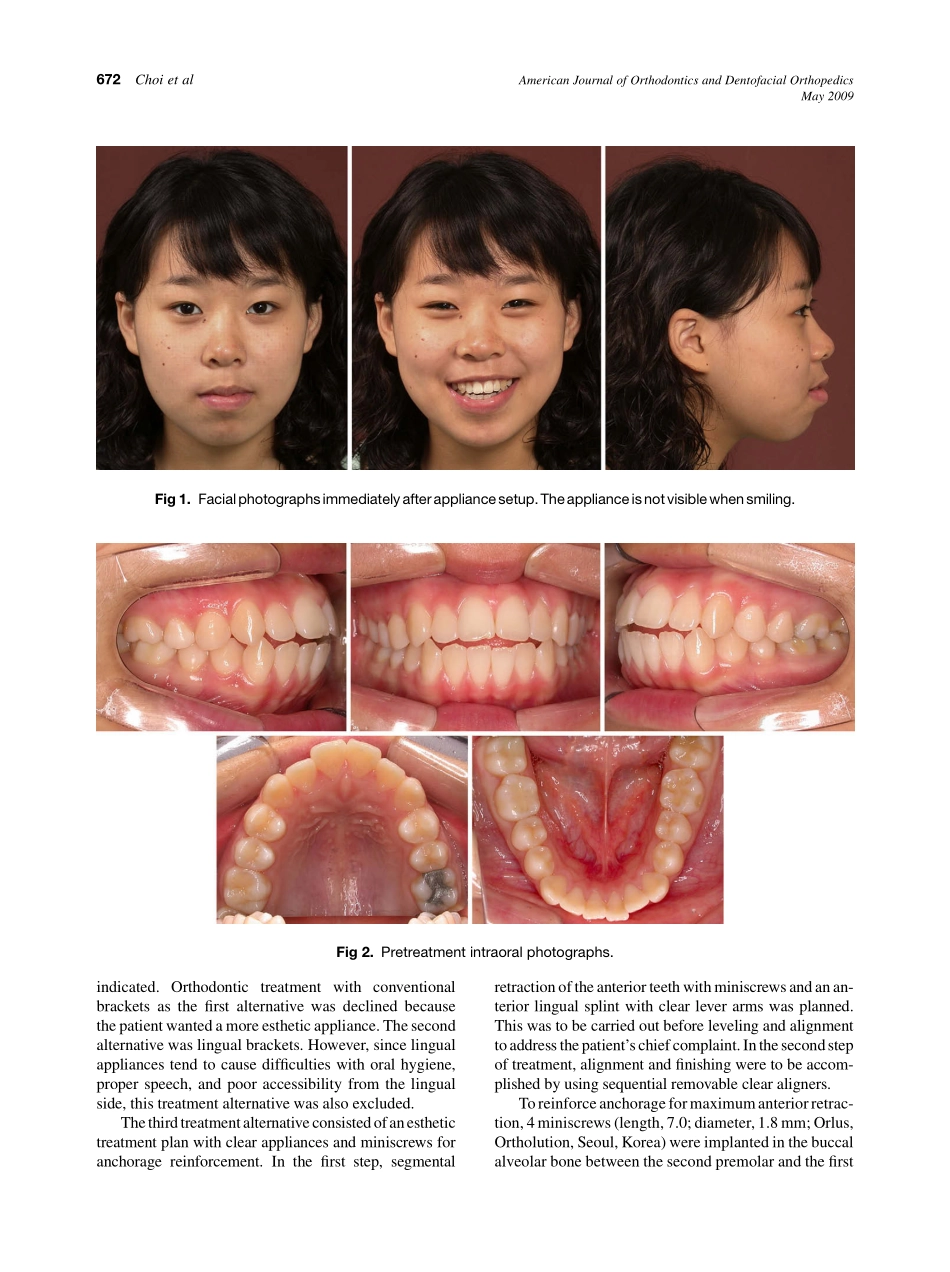 672 Choi et al

American Journal of Orthodontics and Dentofacial Orthopedics
May 2009

Fig 1. Facial photographs immediately after appliance setup. The appliance is not visible when smiling.

Fig 2. Pretreatment intraoral photographs.

indicated. Orthodontic treatment with conventional brackets as the first alternative was declined because the patient wanted a more esthetic appliance. The second alternative was lingual brackets. However, since lingual appliances tend to cause difficulties with oral hygiene, proper speech, and poor accessibility from the lingual side, this treatment alternative was also excluded.

The third treatment alternative consisted of an esthetic treatment plan with clear appliances and miniscrews for anchorage reinforcement. In the first step, segmental retraction of the anterior teeth with miniscrews and an anterior lingual splint with clear lever arms was planned. This was to be carried out before leveling and alignment to address the patient's chief complaint. In the second step of treatment, alignment and finishing were to be accomplished by using sequential removable clear aligners.

To reinforce anchorage for maximum anterior retraction, 4 miniscrews (length, 7.0; diameter, 1.8 mm; Orlus, Ortholution, Seoul, Korea) were implanted in the buccal alveolar bone between the second premolar and the first